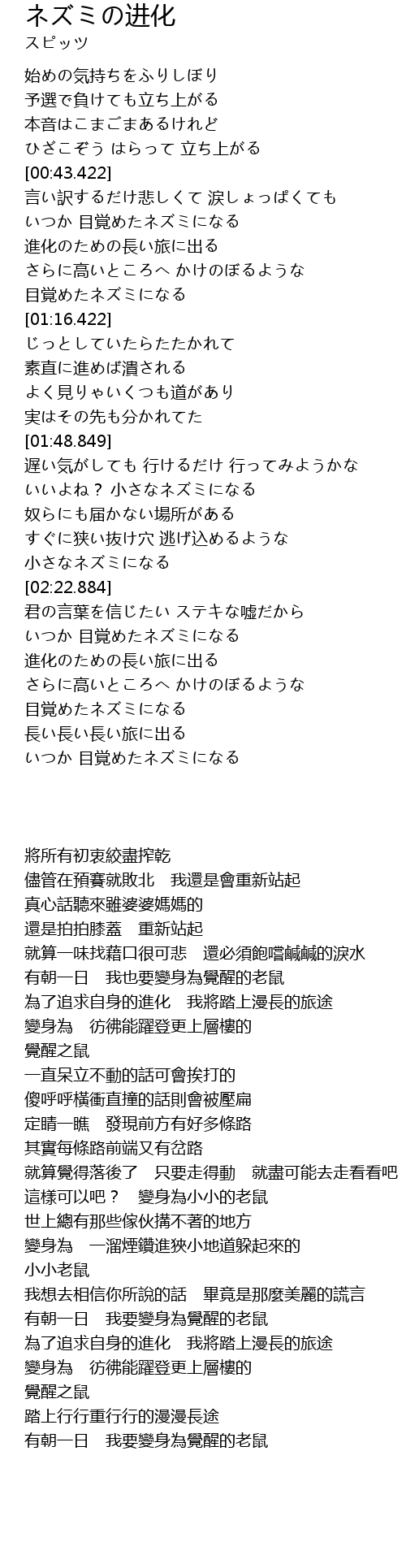 ネズミの进化
スピッツ

始めの気持ちをふりしぼり
予選で負けても立ち上がる
本音はこまごまあるけれど
ひざこぞう はらって 立ち上がる
[00:43.422]
言い訳するだけ悲しくて 涙しょっぱくても
いつか 目覚めたネズミになる
進化のための長い旅に出る
さらに高いところへ かけのぼるような
目覚めたネズミになる
[01:16.422]
じっとしていたらたたかれて
素直に進めば潰される
よく見りゃいくつも道があり
実はその先も分かれてた
[01:48.849]
遅い気がしても 行けるだけ 行ってみようかな
いいよね？ 小さなネズミになる
奴らにも届かない場所がある
すぐに狭い抜け穴 逃げ込めるような
小さなネズミになる
[02:22.884]
君の言葉を信じたい ステキな嘘だから
いつか 目覚めたネズミになる
進化のための長い旅に出る
さらに高いところへ かけのぼるような
目覚めたネズミになる
長い長い長い旅に出る
いつか 目覚めたネズミになる

將所有初衷絞盡搾乾
儘管在預賽就敗北　我還是會重新站起
真心話聽來雖婆婆媽媽的
還是拍拍膝蓋　重新站起
就算一味找藉口很可悲　還必須飽嚐鹹鹹的淚水
有朝一日　我也要變身為覺醒的老鼠
為了追求自身的進化　我將踏上漫長的旅途
變身為　彷彿能躍登更上層樓的
覺醒之鼠
一直呆立不動的話可會挨打的
傻呼呼橫衝直撞的話則會被壓扁
定睛一瞧　發現前方有好多條路
其實每條路前端又有岔路
就算覺得落後了　只要走得動　就盡可能去走看看吧
這樣可以吧？　變身為小小的老鼠
世上總有那些傢伙搆不著的地方
變身為　一溜煙鑽進狹小地道躲起來的
小小老鼠
我想去相信你所說的話　畢竟是那麼美麗的謊言
有朝一日　我要變身為覺醒的老鼠
為了追求自身的進化　我將踏上漫長的旅途
變身為　彷彿能躍登更上層樓的
覺醒之鼠
踏上行行重行行的漫漫長途
有朝一日　我要變身為覺醒的老鼠